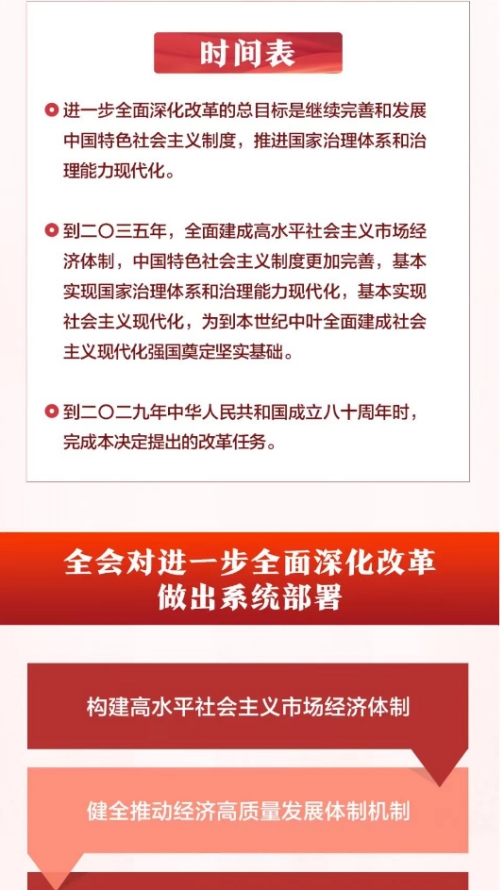 时间表

进一步全面深化改革的总目标是继续完善和发展中国特色社会主义制度，推进国家治理体系和治理能力现代化。

到二〇三五年，全面建成高水平社会主义市场经济体制，中国特色社会主义制度更加完善，基本实现国家治理体系和治理能力现代化，基本实现社会主义现代化，为到本世纪中叶全面建成社会主义现代化强国奠定坚实基础。

到二〇二九年中华人民共和国成立八十周年时，完成本决定提出的改革任务。

全会对进一步全面深化改革做出系统部署

构建高水平社会主义市场经济体制

健全推动经济高质量发展体制机制